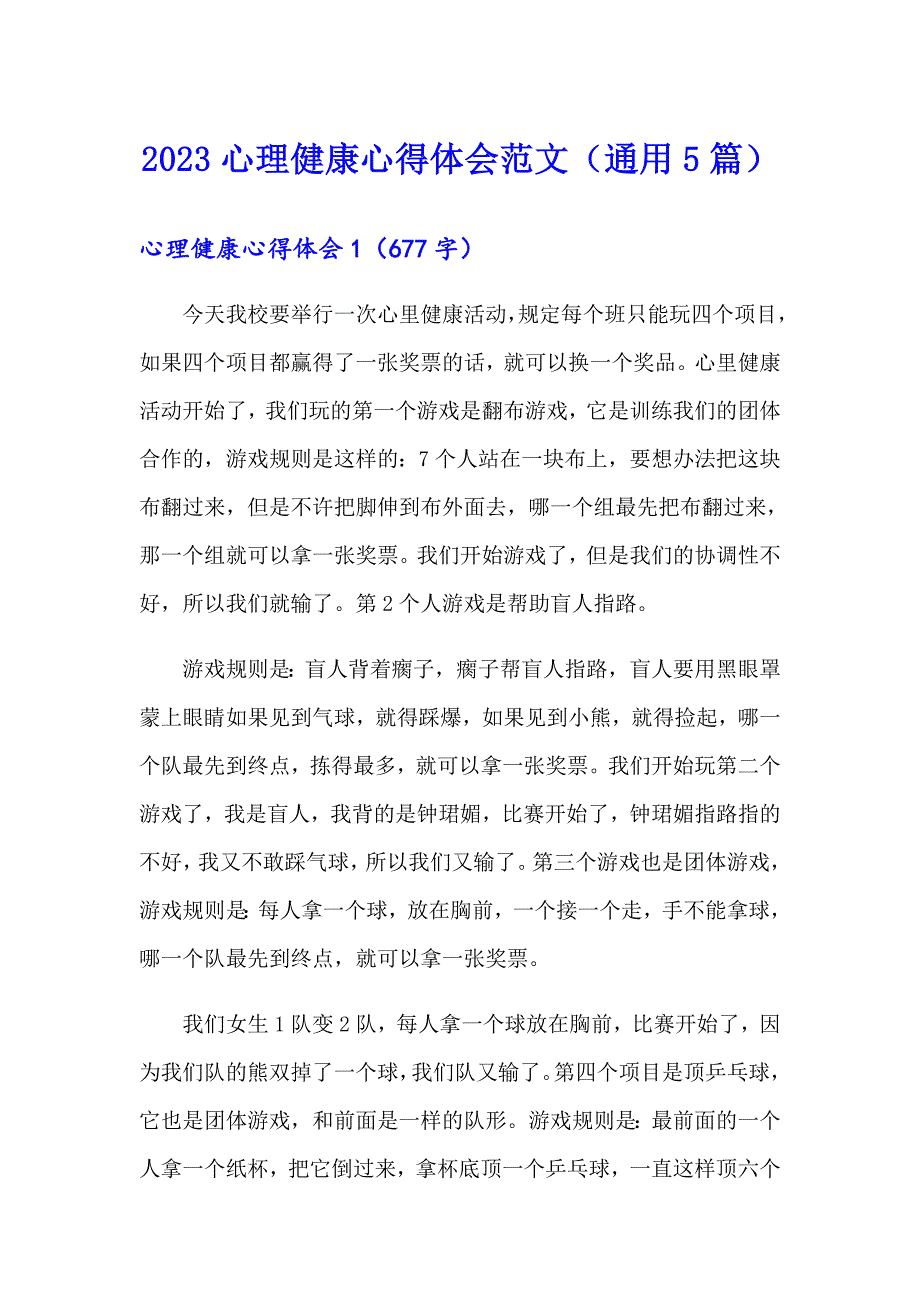 2023 心理健康心得体会范文（通用 5 篇）

心理健康心得体会 1（677 字）

今天我校要举行一次心里健康活动，规定每个班只能玩四个项目，如果四个项目都赢得了一张奖票的话，就可以换一个奖品。心里健康活动开始了，我们玩的第一个游戏是翻布游戏，它是训练我们的团体合作的，游戏规则是这样的：7 个人站在一块布上，要想办法把这块布翻过来，但是不许把脚伸到布外面去，哪一个组最先把布翻过来，那一个组就可以拿一张奖票。我们开始游戏了，但是我们的协调性不好，所以我们就输了。第 2 个人游戏是帮助盲人指路。

游戏规则是：盲人背着瘸子，瘸子帮盲人指路，盲人要用黑眼罩蒙上眼睛如果见到气球，就得踩爆，如果见到小熊，就得捡起，哪一个队最先到终点，拣得最多，就可以拿一张奖票。我们开始玩第二个游戏了，我是盲人，我背的是钟珺媚，比赛开始了，钟珺媚指路指的不好，我又不敢踩气球，所以我们又输了。第三个游戏也是团体游戏，游戏规则是：每人拿一个球，放在胸前，一个接一个走，手不能拿球，哪一个队最先到终点，就可以拿一张奖票。

我们女生 1 队变 2 队，每人拿一个球放在胸前，比赛开始了，因为我们队的熊双掉了一个球，我们队又输了。第四个项目是顶乒乓球，它也是团体游戏，和前面是一样的队形。游戏规则是：最前面的一个人拿一个纸杯，把它倒过来，拿杯底顶一个乒乓球，一直这样顶六个